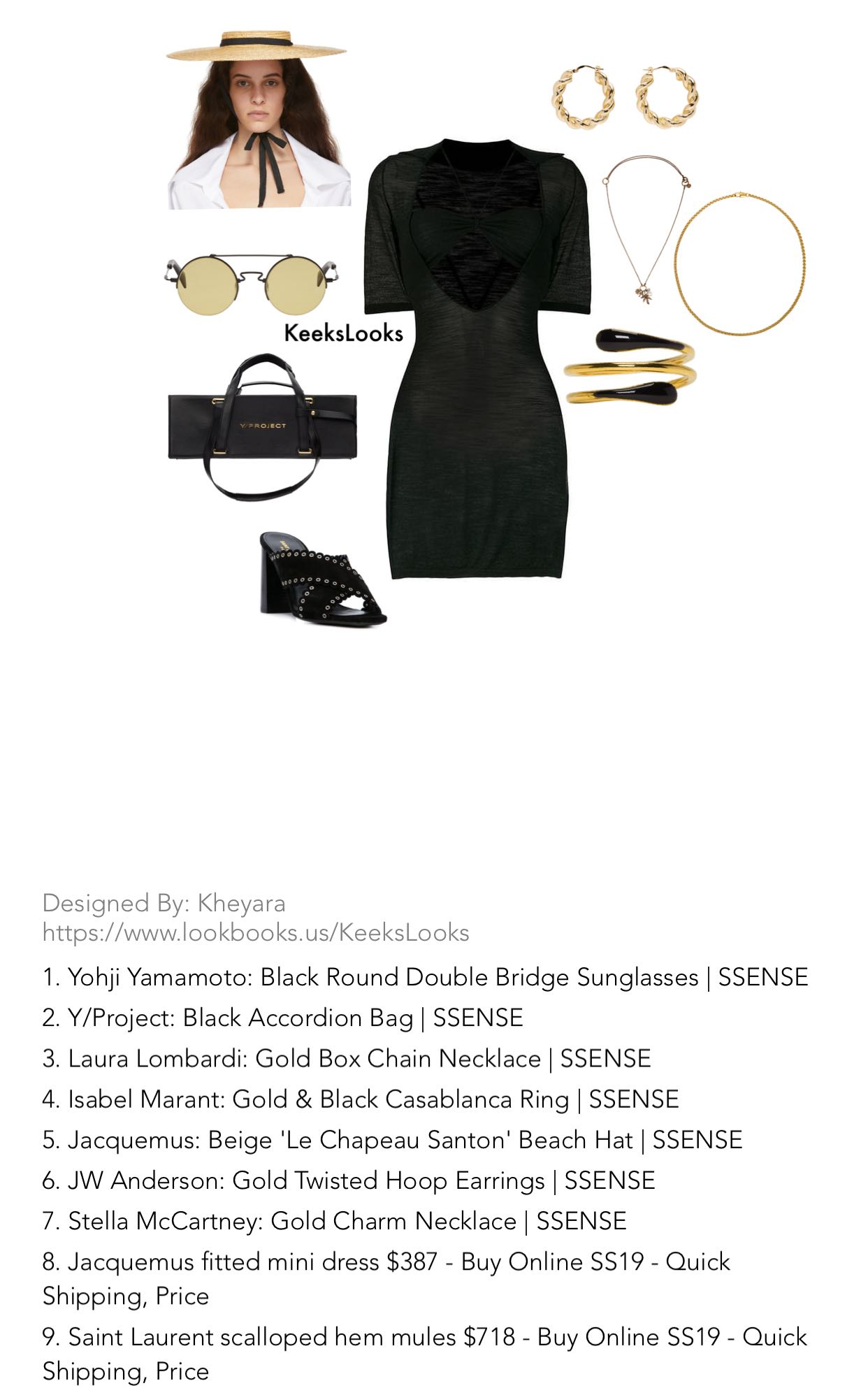 KeeksLooks

Y/PROJECT

Designed By: Kheyara
https://www.lookbooks.us/KeeksLooks

1. Yohji Yamamoto: Black Round Double Bridge Sunglasses | SSENSE
2. Y/Project: Black Accordion Bag | SSENSE
3. Laura Lombardi: Gold Box Chain Necklace | SSENSE
4. Isabel Marant: Gold & Black Casablanca Ring | SSENSE
5. Jacquemus: Beige 'Le Chapeau Santon' Beach Hat | SSENSE
6. JW Anderson: Gold Twisted Hoop Earrings | SSENSE
7. Stella McCartney: Gold Charm Necklace | SSENSE
8. Jacquemus fitted mini dress $387 - Buy Online SS19 - Quick Shipping, Price
9. Saint Laurent scalloped hem mules $718 - Buy Online SS19 - Quick Shipping, Price